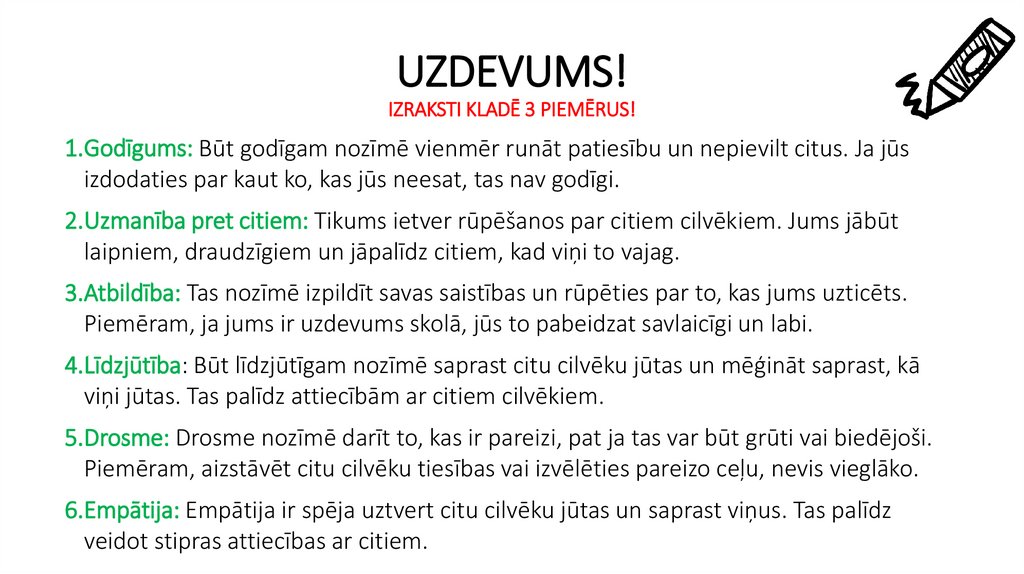 UZDEVUMS!
IZRAKSTI KLADĒ 3 PIEMĒRUS!

1.Godīgums: Būt godīgam nozīmē vienmēr runāt patiesību un nepievilt citus. Ja jūs izdodaties par kaut ko, kas jūs neesat, tas nav godīgi.

2.Uzmanība pret citiem: Tikums ietver rūpēšanos par citiem cilvēkiem. Jums jābūt laipniem, draudzīgiem un jāpalīdz citiem, kad viņi to vajag.

3.Atbildība: Tas nozīmē izpildīt savas saistības un rūpēties par to, kas jums uzticēts. Piemēram, ja jums ir uzdevums skolā, jūs to pabeidzat savlaicīgi un labi.

4.Līdzjūtība: Būt līdzjūtīgam nozīmē saprast citu cilvēku jūtas un mēģināt saprast, kā viņi jūtas. Tas palīdz attiecībām ar citiem cilvēkiem.

5.Drosme: Drosme nozīmē darīt to, kas ir pareizi, pat ja tas var būt grūti vai biedējoši. Piemēram, aizstāvēt citu cilvēku tiesības vai izvēlēties pareizo ceļu, nevis vieglāko.

6.Empātija: Empātija ir spēja uztvert citu cilvēku jūtas un saprast viņus. Tas palīdz veidot stipras attiecības ar citiem.